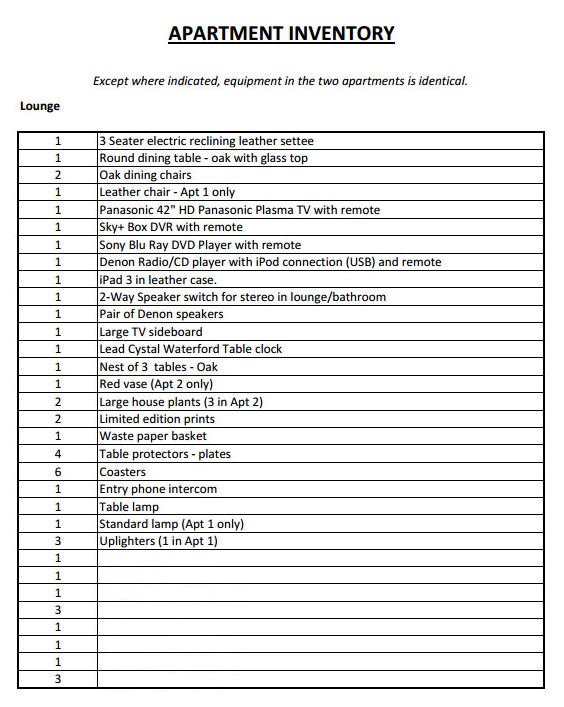 APARTMENT INVENTORY

Except where indicated, equipment in the two apartments is identical.

Lounge

| | |
|---|---|
| 1 | 3 Seater electric reclining leather settee |
| 1 | Round dining table - oak with glass top |
| 2 | Oak dining chairs |
| 1 | Leather chair - Apt 1 only |
| 1 | Panasonic 42" HD Panasonic Plasma TV with remote |
| 1 | Sky+ Box DVR with remote |
| 1 | Sony Blu Ray DVD Player with remote |
| 1 | Denon Radio/CD player with iPod connection (USB) and remote |
| 1 | iPad 3 in leather case. |
| 1 | 2-Way Speaker switch for stereo in lounge/bathroom |
| 1 | Pair of Denon speakers |
| 1 | Large TV sideboard |
| 1 | Lead Cystal Waterford Table clock |
| 1 | Nest of 3 tables - Oak |
| 1 | Red vase (Apt 2 only) |
| 2 | Large house plants (3 in Apt 2) |
| 2 | Limited edition prints |
| 1 | Waste paper basket |
| 4 | Table protectors - plates |
| 6 | Coasters |
| 1 | Entry phone intercom |
| 1 | Table lamp |
| 1 | Standard lamp (Apt 1 only) |
| 3 | Uplighters (1 in Apt 1) |
| 1 | |
| 1 | |
| 1 | |
| 3 | |
| 1 | |
| 1 | |
| 1 | |
| 3 | |